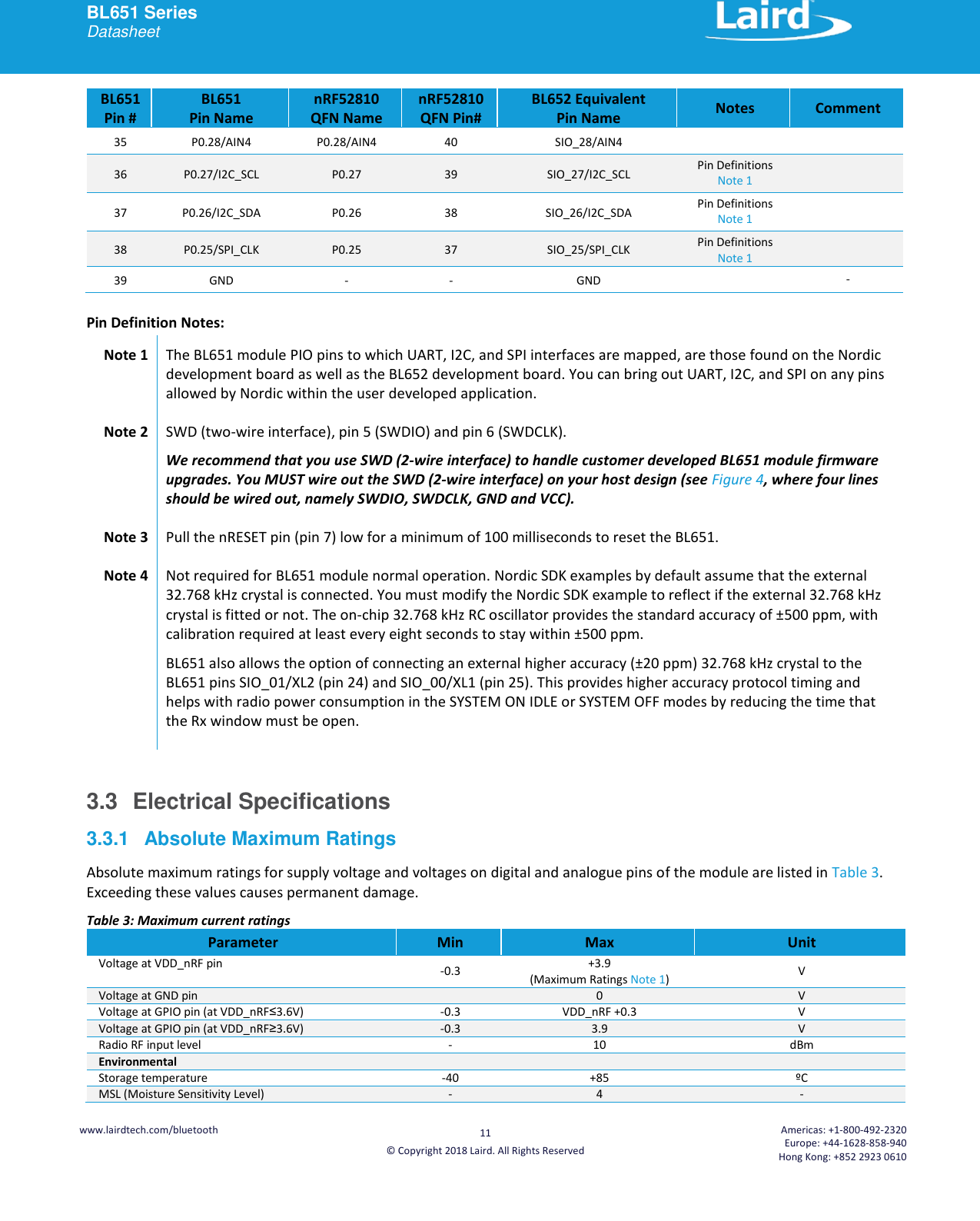 BL651 Series
Datasheet

Laird

| BL651 Pin # | BL651 Pin Name | nRF52810 QFN Name | nRF52810 QFN Pin# | BL652 Equivalent Pin Name | Notes | Comment |
|---|---|---|---|---|---|---|
| 35 | P0.28/AIN4 | P0.28/AIN4 | 40 | SIO_28/AIN4 | | |
| 36 | P0.27/I2C_SCL | P0.27 | 39 | SIO_27/I2C_SCL | Pin Definitions Note 1 | |
| 37 | P0.26/I2C_SDA | P0.26 | 38 | SIO_26/I2C_SDA | Pin Definitions Note 1 | |
| 38 | P0.25/SPI_CLK | P0.25 | 37 | SIO_25/SPI_CLK | Pin Definitions Note 1 | |
| 39 | GND | - | - | GND | | - |

Pin Definition Notes:

Note 1 The BL651 module PIO pins to which UART, I2C, and SPI interfaces are mapped, are those found on the Nordic development board as well as the BL652 development board. You can bring out UART, I2C, and SPI on any pins allowed by Nordic within the user developed application.

Note 2 SWD (two-wire interface), pin 5 (SWDIO) and pin 6 (SWDCLK).

We recommend that you use SWD (2-wire interface) to handle customer developed BL651 module firmware upgrades. You MUST wire out the SWD (2-wire interface) on your host design (see Figure 4, where four lines should be wired out, namely SWDIO, SWDCLK, GND and VCC).

Note 3 Pull the nRESET pin (pin 7) low for a minimum of 100 milliseconds to reset the BL651.

Note 4 Not required for BL651 module normal operation. Nordic SDK examples by default assume that the external 32.768 kHz crystal is connected. You must modify the Nordic SDK example to reflect if the external 32.768 kHz crystal is fitted or not. The on-chip 32.768 kHz RC oscillator provides the standard accuracy of ±500 ppm, with calibration required at least every eight seconds to stay within ±500 ppm.

BL651 also allows the option of connecting an external higher accuracy (±20 ppm) 32.768 kHz crystal to the BL651 pins SIO_01/XL2 (pin 24) and SIO_00/XL1 (pin 25). This provides higher accuracy protocol timing and helps with radio power consumption in the SYSTEM ON IDLE or SYSTEM OFF modes by reducing the time that the Rx window must be open.

3.3 Electrical Specifications

3.3.1 Absolute Maximum Ratings

Absolute maximum ratings for supply voltage and voltages on digital and analogue pins of the module are listed in Table 3. Exceeding these values causes permanent damage.

Table 3: Maximum current ratings

| Parameter | Min | Max | Unit |
|---|---|---|---|
| Voltage at VDD_nRF pin | -0.3 | +3.9 (Maximum Ratings Note 1) | V |
| Voltage at GND pin | | 0 | V |
| Voltage at GPIO pin (at VDD_nRF≤3.6V) | -0.3 | VDD_nRF +0.3 | V |
| Voltage at GPIO pin (at VDD_nRF≥3.6V) | -0.3 | 3.9 | V |
| Radio RF input level | - | 10 | dBm |
| Environmental | | | |
| Storage temperature | -40 | +85 | ºC |
| MSL (Moisture Sensitivity Level) | - | 4 | - |

www.lairdtech.com/bluetooth
11
© Copyright 2018 Laird. All Rights Reserved
Americas: +1-800-492-2320
Europe: +44-1628-858-940
Hong Kong: +852 2923 0610